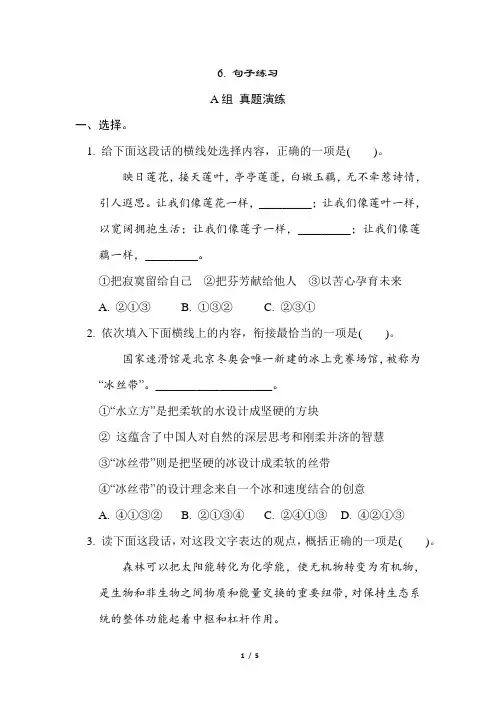 6. 句子练习

A组 真题演练

一、选择。

1. 给下面这段话的横线处选择内容，正确的一项是(　　)。

映日莲花，接天莲叶，亭亭莲蓬，白嫩玉藕，无不牵惹诗情，引人遐思。让我们像莲花一样，________；让我们像莲叶一样，以宽阔拥抱生活；让我们像莲子一样，________；让我们像莲藕一样，________。

①把寂寞留给自己　②把芬芳献给他人　③以苦心孕育未来

A. ②①③　B. ①③②　C. ②③①

2. 依次填入下面横线上的内容，衔接最恰当的一项是(　　)。

国家速滑馆是北京冬奥会唯一新建的冰上竞赛场馆，被称为“冰丝带”。________________。

①“水立方”是把柔软的水设计成坚硬的方块

② 这蕴含了中国人对自然的深层思考和刚柔并济的智慧

③“冰丝带”则是把坚硬的冰设计成柔软的丝带

④“冰丝带”的设计理念来自一个冰和速度结合的创意

A. ④①③②　B. ②①③④　C. ②④①③　D. ④②①③

3. 读下面这段话，对这段文字表达的观点，概括正确的一项是(　　)。

森林可以把太阳能转化为化学能，使无机物转变为有机物，是生物和非生物之间物质和能量交换的重要纽带，对保持生态系统的整体功能起着中枢和杠杆作用。

1 / 5